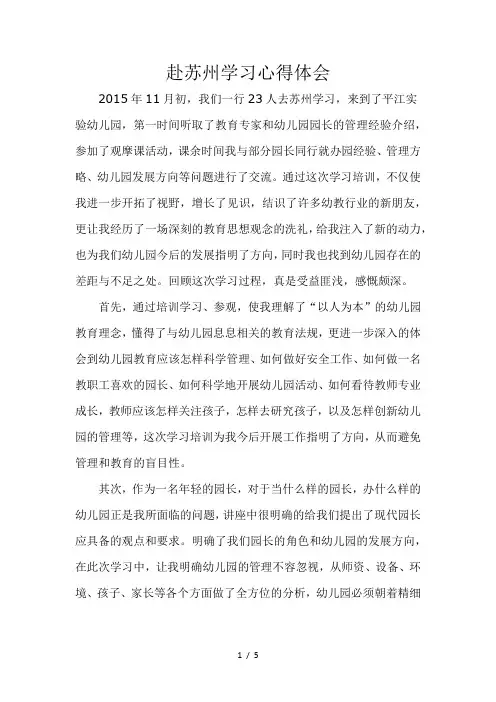 赴苏州学习心得体会

2015年11月初，我们一行23人去苏州学习，来到了平江实验幼儿园，第一时间听取了教育专家和幼儿园园长的管理经验介绍，参加了观摩课活动，课余时间我与部分园长同行就办园经验、管理方略、幼儿园发展方向等问题进行了交流。通过这次学习培训，不仅使我进一步开拓了视野，增长了见识，结识了许多幼教行业的新朋友，更让我经历了一场深刻的教育思想观念的洗礼，给我注入了新的动力，也为我们幼儿园今后的发展指明了方向，同时我也找到幼儿园存在的差距与不足之处。回顾这次学习过程，真是受益匪浅，感慨颇深。

首先，通过培训学习、参观，使我理解了“以人为本”的幼儿园教育理念，懂得了与幼儿园息息相关的教育法规，更进一步深入的体会到幼儿园教育应该怎样科学管理、如何做好安全工作、如何做一名教职工喜欢的园长、如何科学地开展幼儿园活动、如何看待教师专业成长，教师应该怎样关注孩子，怎样去研究孩子，以及怎样创新幼儿园的管理等，这次学习培训为我今后开展工作指明了方向，从而避免管理和教育的盲目性。

其次，作为一名年轻的园长，对于当什么样的园长，办什么样的幼儿园正是我所面临的问题，讲座中很明确的给我们提出了现代园长应具备的观点和要求。明确了我们园长的角色和幼儿园的发展方向，在此次学习中，让我明确幼儿园的管理不容忽视，从师资、设备、环境、孩子、家长等各个方面做了全方位的分析，幼儿园必须朝着精细

1 / 5